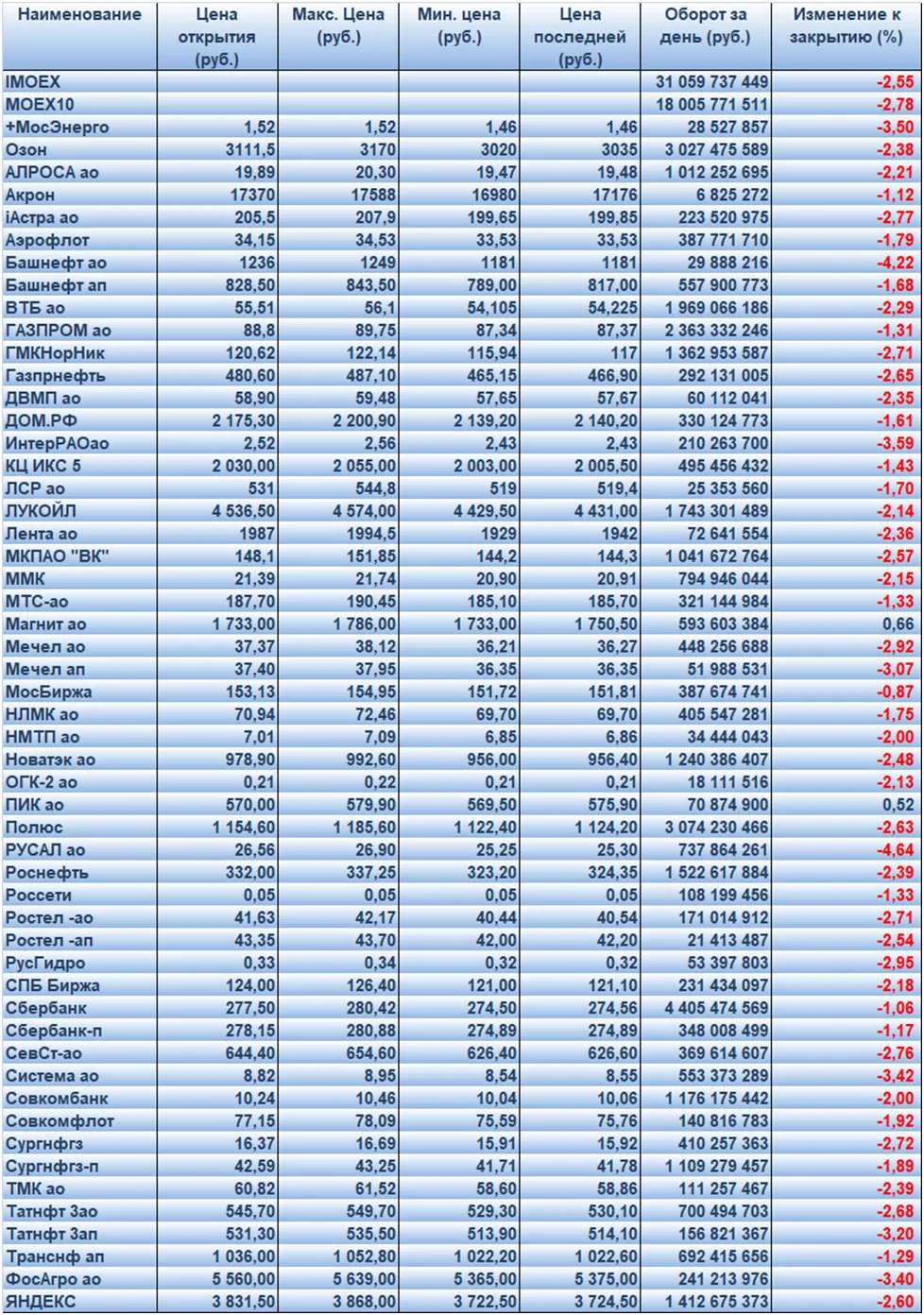 | Наименование | Цена открытия (руб.) | Макс. Цена (руб.) | Мин. цена (руб.) | Цена последней (руб.) | Оборот за день (руб.) | Изменение к закрытию (%) |
|---|---|---|---|---|---|---|
| IMOEX | | | | | 31 059 737 449 | -2,55 |
| MOEX10 | | | | | 18 005 771 511 | -2,78 |
| +МосЭнерго | 1,52 | 1,52 | 1,46 | 1,46 | 28 527 857 | -3,50 |
| Озон | 3111,5 | 3170 | 3020 | 3035 | 3 027 475 589 | -2,38 |
| АЛРОСА ао | 19,89 | 20,30 | 19,47 | 19,48 | 1 012 252 695 | -2,21 |
| Акрон | 17370 | 17588 | 16980 | 17176 | 6 825 272 | -1,12 |
| iАстра ао | 205,5 | 207,9 | 199,65 | 199,85 | 223 520 975 | -2,77 |
| Аэрофлот | 34,15 | 34,53 | 33,53 | 33,53 | 387 771 710 | -1,79 |
| Башнефт ао | 1236 | 1249 | 1181 | 1181 | 29 888 216 | -4,22 |
| Башнефт ап | 828,50 | 843,50 | 789,00 | 817,00 | 557 900 773 | -1,68 |
| ВТБ ао | 55,51 | 56,1 | 54,105 | 54,225 | 1 969 066 186 | -2,29 |
| ГАЗПРОМ ао | 88,8 | 89,75 | 87,34 | 87,37 | 2 363 332 246 | -1,31 |
| ГМКНорНик | 120,62 | 122,14 | 115,94 | 117 | 1 362 953 587 | -2,71 |
| Газпрнефть | 480,60 | 487,10 | 465,15 | 466,90 | 292 131 005 | -2,65 |
| ДВМП ао | 58,90 | 59,48 | 57,65 | 57,67 | 60 112 041 | -2,35 |
| ДОМ.РФ | 2 175,30 | 2 200,90 | 2 139,20 | 2 140,20 | 330 124 773 | -1,61 |
| ИнтерРАОао | 2,52 | 2,56 | 2,43 | 2,43 | 210 263 700 | -3,59 |
| КЦ ИКС 5 | 2 030,00 | 2 055,00 | 2 003,00 | 2 005,50 | 495 456 432 | -1,43 |
| ЛСР ао | 531 | 544,8 | 519 | 519,4 | 25 353 560 | -1,70 |
| ЛУКОЙЛ | 4 536,50 | 4 574,00 | 4 429,50 | 4 431,00 | 1 743 301 489 | -2,14 |
| Лента ао | 1987 | 1994,5 | 1929 | 1942 | 72 641 554 | -2,36 |
| МКПАО "ВК" | 148,1 | 151,85 | 144,2 | 144,3 | 1 041 672 764 | -2,57 |
| ММК | 21,39 | 21,74 | 20,90 | 20,91 | 794 946 044 | -2,15 |
| МТС-ао | 187,70 | 190,45 | 185,10 | 185,70 | 321 144 984 | -1,33 |
| Магнит ао | 1 733,00 | 1 786,00 | 1 733,00 | 1 750,50 | 593 603 384 | 0,66 |
| Мечел ао | 37,37 | 38,12 | 36,21 | 36,27 | 448 256 688 | -2,92 |
| Мечел ап | 37,40 | 37,95 | 36,35 | 36,35 | 51 988 531 | -3,07 |
| МосБиржа | 153,13 | 154,95 | 151,72 | 151,81 | 387 674 741 | -0,87 |
| НЛМК ао | 70,94 | 72,46 | 69,70 | 69,70 | 405 547 281 | -1,75 |
| НМТП ао | 7,01 | 7,09 | 6,85 | 6,86 | 34 444 043 | -2,00 |
| Новатэк ао | 978,90 | 992,60 | 956,00 | 956,40 | 1 240 386 407 | -2,48 |
| ОГК-2 ао | 0,21 | 0,22 | 0,21 | 0,21 | 18 111 516 | -2,13 |
| ПИК ао | 570,00 | 579,90 | 569,50 | 575,90 | 70 874 900 | 0,52 |
| Полюс | 1 154,60 | 1 185,60 | 1 122,40 | 1 124,20 | 3 074 230 466 | -2,63 |
| РУСАЛ ао | 26,56 | 26,90 | 25,25 | 25,30 | 737 864 261 | -4,64 |
| Роснефть | 332,00 | 337,25 | 323,20 | 324,35 | 1 522 617 884 | -2,39 |
| Россети | 0,05 | 0,05 | 0,05 | 0,05 | 108 199 456 | -1,33 |
| Ростел -ао | 41,63 | 42,17 | 40,44 | 40,54 | 171 014 912 | -2,71 |
| Ростел -ап | 43,35 | 43,70 | 42,00 | 42,20 | 21 413 487 | -2,54 |
| РусГидро | 0,33 | 0,34 | 0,32 | 0,32 | 53 397 803 | -2,95 |
| СПБ Биржа | 124,00 | 126,40 | 121,00 | 121,10 | 231 434 097 | -2,18 |
| Сбербанк | 277,50 | 280,42 | 274,50 | 274,56 | 4 405 474 569 | -1,06 |
| Сбербанк-п | 278,15 | 280,88 | 274,89 | 274,89 | 348 008 499 | -1,17 |
| СевСт-ао | 644,40 | 654,60 | 626,40 | 626,60 | 369 614 607 | -2,76 |
| Система ао | 8,82 | 8,95 | 8,54 | 8,55 | 553 373 289 | -3,42 |
| Совкомбанк | 10,24 | 10,46 | 10,04 | 10,06 | 1 176 175 442 | -2,00 |
| Совкомфлот | 77,15 | 78,09 | 75,59 | 75,76 | 140 816 783 | -1,92 |
| Сургнфгз | 16,37 | 16,69 | 15,91 | 15,92 | 410 257 363 | -2,72 |
| Сургнфгз-п | 42,59 | 43,25 | 41,71 | 41,78 | 1 109 279 457 | -1,89 |
| ТМК ао | 60,82 | 61,52 | 58,60 | 58,86 | 111 257 467 | -2,39 |
| Татнфт 3ао | 545,70 | 549,70 | 529,30 | 530,10 | 700 494 703 | -2,68 |
| Татнфт 3ап | 531,30 | 535,50 | 513,90 | 514,10 | 156 821 367 | -3,20 |
| Транснф ап | 1 036,00 | 1 052,80 | 1 022,20 | 1 022,60 | 692 415 656 | -1,29 |
| ФосАгро ао | 5 560,00 | 5 639,00 | 5 365,00 | 5 375,00 | 241 213 976 | -3,40 |
| ЯНДЕКС | 3 831,50 | 3 868,00 | 3 722,50 | 3 724,50 | 1 412 675 373 | -2,60 |